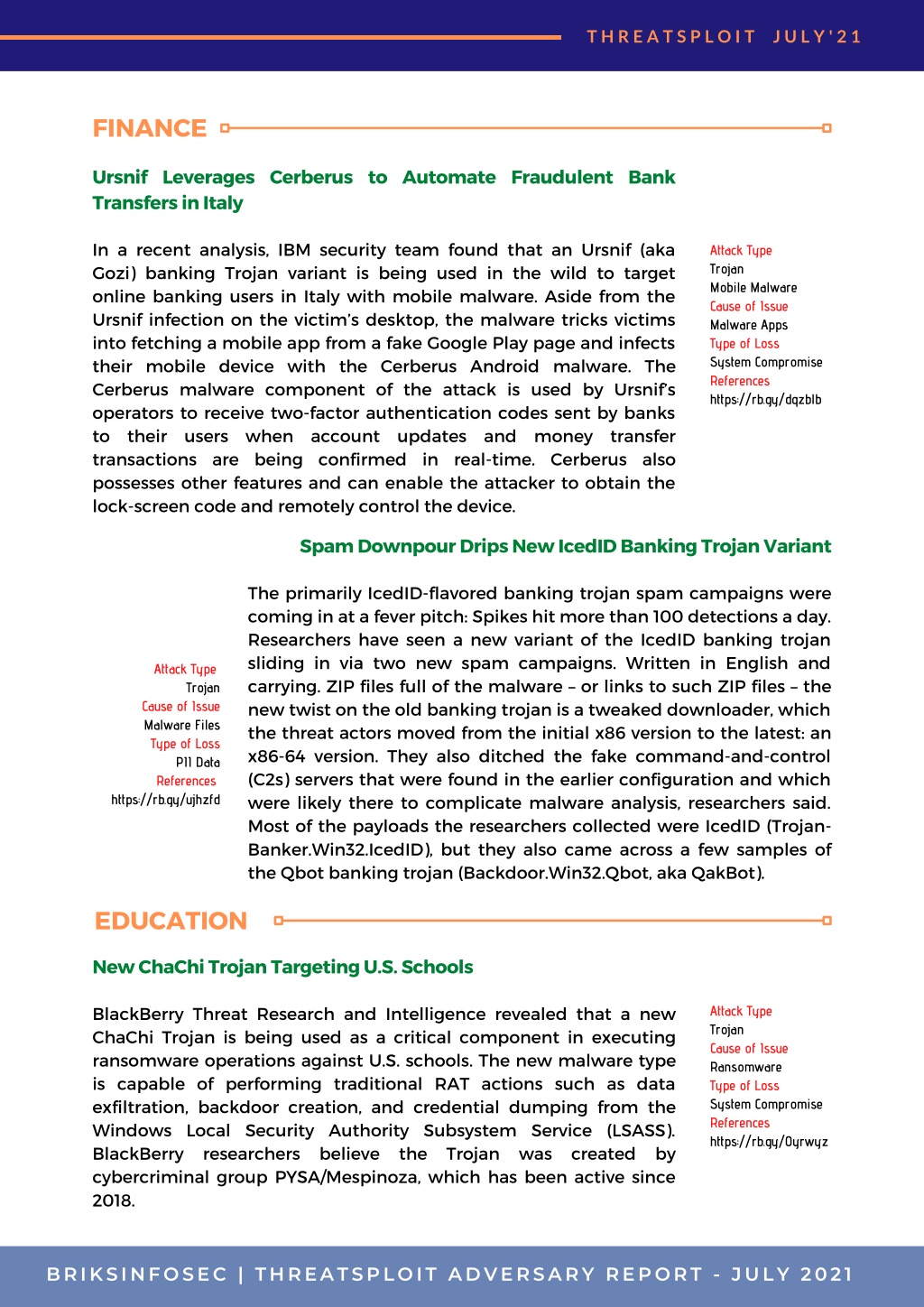 THREATSPLOIT JULY'21

FINANCE

Ursnif Leverages Cerberus to Automate Fraudulent Bank Transfers in Italy

In a recent analysis, IBM security team found that an Ursnif (aka Gozi) banking Trojan variant is being used in the wild to target online banking users in Italy with mobile malware. Aside from the Ursnif infection on the victim's desktop, the malware tricks victims into fetching a mobile app from a fake Google Play page and infects their mobile device with the Cerberus Android malware. The Cerberus malware component of the attack is used by Ursnif's operators to receive two-factor authentication codes sent by banks to their users when account updates and money transfer transactions are being confirmed in real-time. Cerberus also possesses other features and can enable the attacker to obtain the lock-screen code and remotely control the device.

Attack Type
Trojan
Mobile Malware
Cause of Issue
Malware Apps
Type of Loss
System Compromise
References
https://rb.gy/dqzblb

Spam Downpour Drips New IcedID Banking Trojan Variant

Attack Type
Trojan
Cause of Issue
Malware Files
Type of Loss
PII Data
References
https://rb.gy/ujhzfd

The primarily IcedID-flavored banking trojan spam campaigns were coming in at a fever pitch: Spikes hit more than 100 detections a day. Researchers have seen a new variant of the IcedID banking trojan sliding in via two new spam campaigns. Written in English and carrying. ZIP files full of the malware – or links to such ZIP files – the new twist on the old banking trojan is a tweaked downloader, which the threat actors moved from the initial x86 version to the latest: an x86-64 version. They also ditched the fake command-and-control (C2s) servers that were found in the earlier configuration and which were likely there to complicate malware analysis, researchers said. Most of the payloads the researchers collected were IcedID (Trojan-Banker.Win32.IcedID), but they also came across a few samples of the Qbot banking trojan (Backdoor.Win32.Qbot, aka QakBot).

EDUCATION

New ChaChi Trojan Targeting U.S. Schools

BlackBerry Threat Research and Intelligence revealed that a new ChaChi Trojan is being used as a critical component in executing ransomware operations against U.S. schools. The new malware type is capable of performing traditional RAT actions such as data exfiltration, backdoor creation, and credential dumping from the Windows Local Security Authority Subsystem Service (LSASS). BlackBerry researchers believe the Trojan was created by cybercriminal group PYSA/Mespinoza, which has been active since 2018.

Attack Type
Trojan
Cause of Issue
Ransomware
Type of Loss
System Compromise
References
https://rb.gy/0yrwyz

BRIKSINFOSEC | THREATSPLOIT ADVERSARY REPORT - JULY 2021